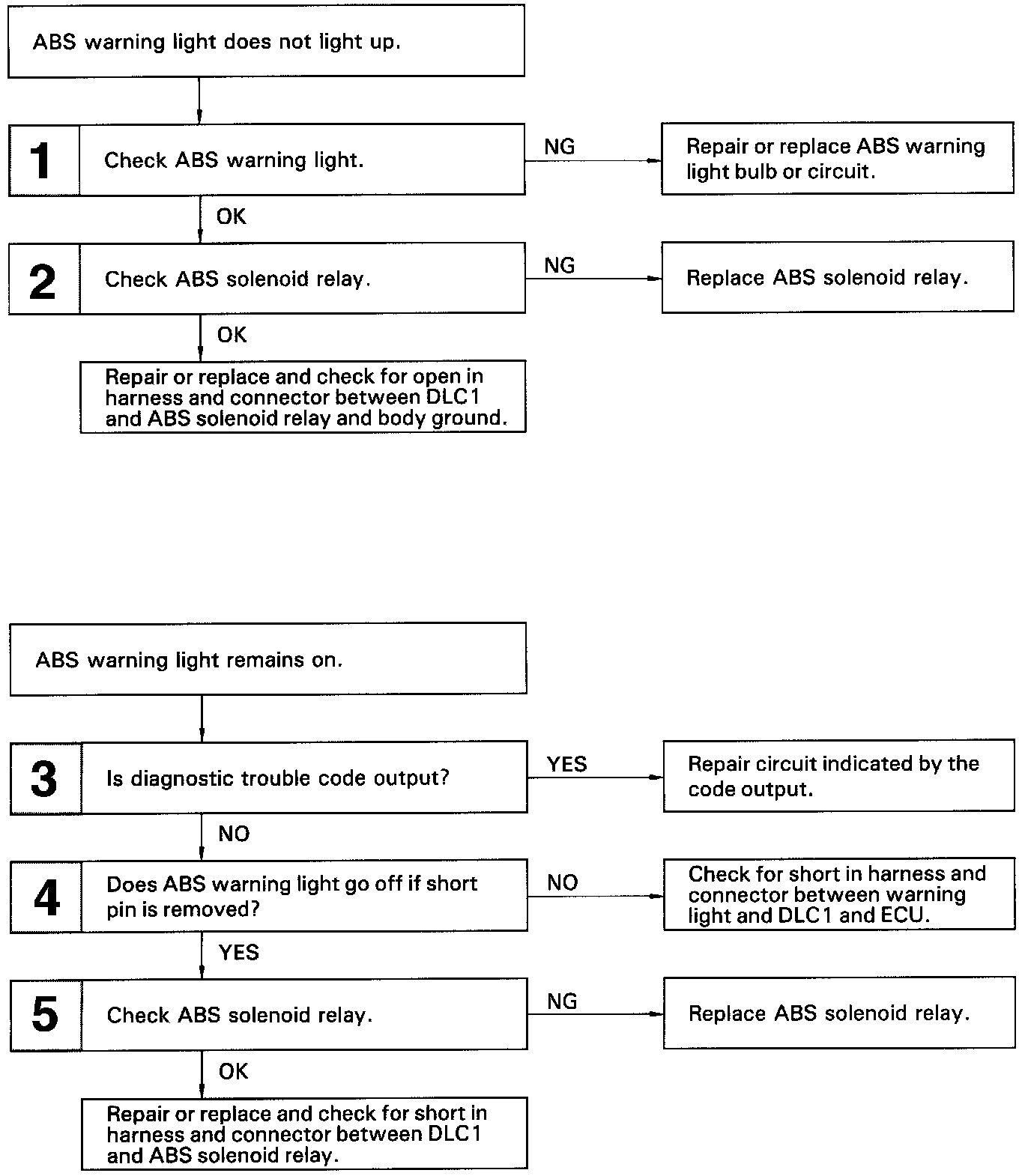 ABS warning light does not light up.

1 Check ABS warning light.

NG

Repair or replace ABS warning light bulb or circuit.

OK

2 Check ABS solenoid relay.

NG

Replace ABS solenoid relay.

OK

Repair or replace and check for open in harness and connector between DLC1 and ABS solenoid relay and body ground.

ABS warning light remains on.

3 Is diagnostic trouble code output?

YES

Repair circuit indicated by the code output.

NO

4 Does ABS warning light go off if short pin is removed?

NO

Check for short in harness and connector between warning light and DLC1 and ECU.

YES

5 Check ABS solenoid relay.

NG

Replace ABS solenoid relay.

OK

Repair or replace and check for short in harness and connector between DLC1 and ABS solenoid relay.